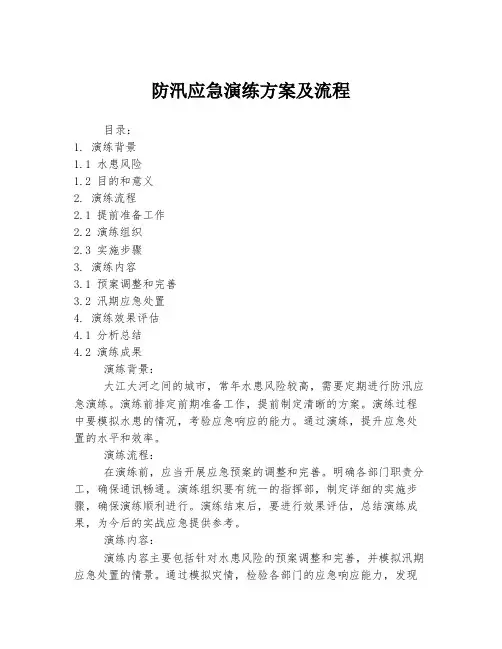 防汛应急演练方案及流程

目录：
1. 演练背景
1.1 水患风险
1.2 目的和意义
2. 演练流程
2.1 提前准备工作
2.2 演练组织
2.3 实施步骤
3. 演练内容
3.1 预案调整和完善
3.2 汛期应急处置
4. 演练效果评估
4.1 分析总结
4.2 演练成果

演练背景：

大江大河之间的城市，常年水患风险较高，需要定期进行防汛应急演练。演练前排定前期准备工作，提前制定清晰的方案。演练过程中要模拟水患的情况，考验应急响应的能力。通过演练，提升应急处置的水平和效率。

演练流程：

在演练前，应当开展应急预案的调整和完善。明确各部门职责分工，确保通讯畅通。演练组织要有统一的指挥部，制定详细的实施步骤，确保演练顺利进行。演练结束后，要进行效果评估，总结演练成果，为今后的实战应急提供参考。

演练内容：

演练内容主要包括针对水患风险的预案调整和完善，并模拟汛期应急处置的情景。通过模拟灾情，检验各部门的应急响应能力，发现